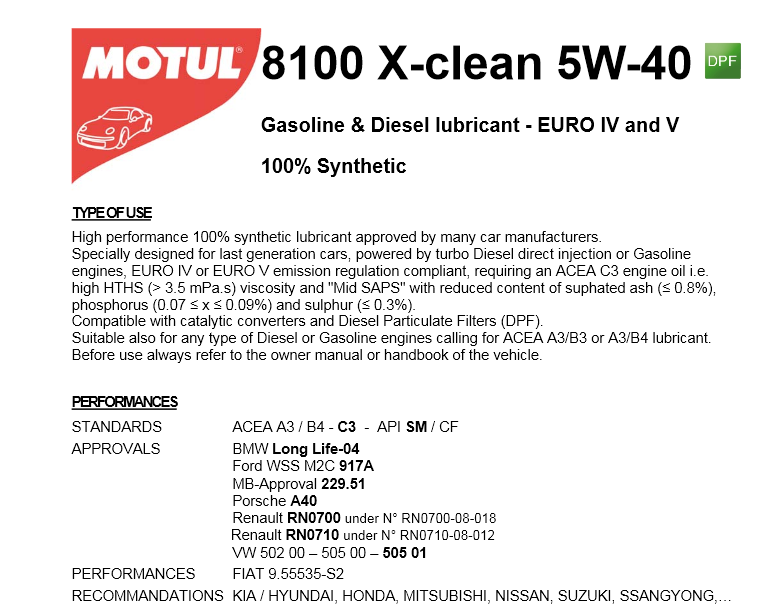 MOTUL®

8100 X-clean 5W-40

DPF

Gasoline & Diesel lubricant - EURO IV and V

100% Synthetic

TYPE OF USE

High performance 100% synthetic lubricant approved by many car manufacturers. Specially designed for last generation cars, powered by turbo Diesel direct injection or Gasoline engines, EURO IV or EURO V emission regulation compliant, requiring an ACEA C3 engine oil i.e. high HTHS (> 3.5 mPa.s) viscosity and "Mid SAPS" with reduced content of suphated ash (≤ 0.8%), phosphorus (0.07 ≤ x ≤ 0.09%) and sulphur (≤ 0.3%). Compatible with catalytic converters and Diesel Particulate Filters (DPF). Suitable also for any type of Diesel or Gasoline engines calling for ACEA A3/B3 or A3/B4 lubricant. Before use always refer to the owner manual or handbook of the vehicle.

PERFORMANCES

STANDARDS ACEA A3 / B4 - C3 - API SM / CF

APPROVALS BMW Long Life-04
Ford WSS M2C 917A
MB-Approval 229.51
Porsche A40
Renault RN0700 under N° RN0700-08-018
Renault RN0710 under N° RN0710-08-012
VW 502 00 – 505 00 – 505 01

PERFORMANCES FIAT 9.55535-S2

RECOMMANDATIONS KIA / HYUNDAI, HONDA, MITSUBISHI, NISSAN, SUZUKI, SSANGYONG,…